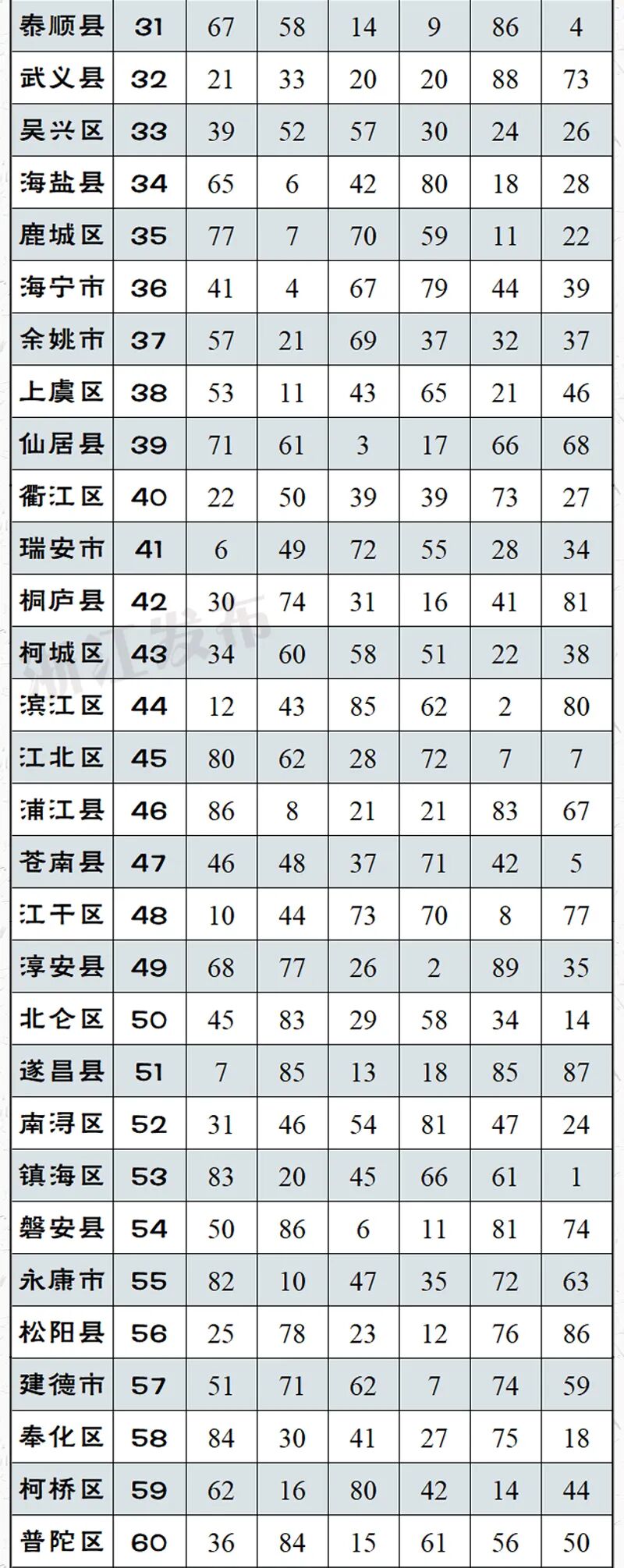 | 泰顺县 | 31 | 67 | 58 | 14 | 9 | 86 | 4 |
|---|---|---|---|---|---|---|---|
| 武义县 | 32 | 21 | 33 | 20 | 20 | 88 | 73 |
| 吴兴区 | 33 | 39 | 52 | 57 | 30 | 24 | 26 |
| 海盐县 | 34 | 65 | 6 | 42 | 80 | 18 | 28 |
| 鹿城区 | 35 | 77 | 7 | 70 | 59 | 11 | 22 |
| 海宁市 | 36 | 41 | 4 | 67 | 79 | 44 | 39 |
| 余姚市 | 37 | 57 | 21 | 69 | 37 | 32 | 37 |
| 上虞区 | 38 | 53 | 11 | 43 | 65 | 21 | 46 |
| 仙居县 | 39 | 71 | 61 | 3 | 17 | 66 | 68 |
| 衢江区 | 40 | 22 | 50 | 39 | 39 | 73 | 27 |
| 瑞安市 | 41 | 6 | 49 | 72 | 55 | 28 | 34 |
| 桐庐县 | 42 | 30 | 74 | 31 | 16 | 41 | 81 |
| 柯城区 | 43 | 34 | 60 | 58 | 51 | 22 | 38 |
| 滨江区 | 44 | 12 | 43 | 85 | 62 | 2 | 80 |
| 江北区 | 45 | 80 | 62 | 28 | 72 | 7 | 7 |
| 浦江县 | 46 | 86 | 8 | 21 | 21 | 83 | 67 |
| 苍南县 | 47 | 46 | 48 | 37 | 71 | 42 | 5 |
| 江干区 | 48 | 10 | 44 | 73 | 70 | 8 | 77 |
| 淳安县 | 49 | 68 | 77 | 26 | 2 | 89 | 35 |
| 北仑区 | 50 | 45 | 83 | 29 | 58 | 34 | 14 |
| 遂昌县 | 51 | 7 | 85 | 13 | 18 | 85 | 87 |
| 南浔区 | 52 | 31 | 46 | 54 | 81 | 47 | 24 |
| 镇海区 | 53 | 83 | 20 | 45 | 66 | 61 | 1 |
| 磐安县 | 54 | 50 | 86 | 6 | 11 | 81 | 74 |
| 永康市 | 55 | 82 | 10 | 47 | 35 | 72 | 63 |
| 松阳县 | 56 | 25 | 78 | 23 | 12 | 76 | 86 |
| 建德市 | 57 | 51 | 71 | 62 | 7 | 74 | 59 |
| 奉化区 | 58 | 84 | 30 | 41 | 27 | 75 | 18 |
| 柯桥区 | 59 | 62 | 16 | 80 | 42 | 14 | 44 |
| 普陀区 | 60 | 36 | 84 | 15 | 61 | 56 | 50 |

浙江发布